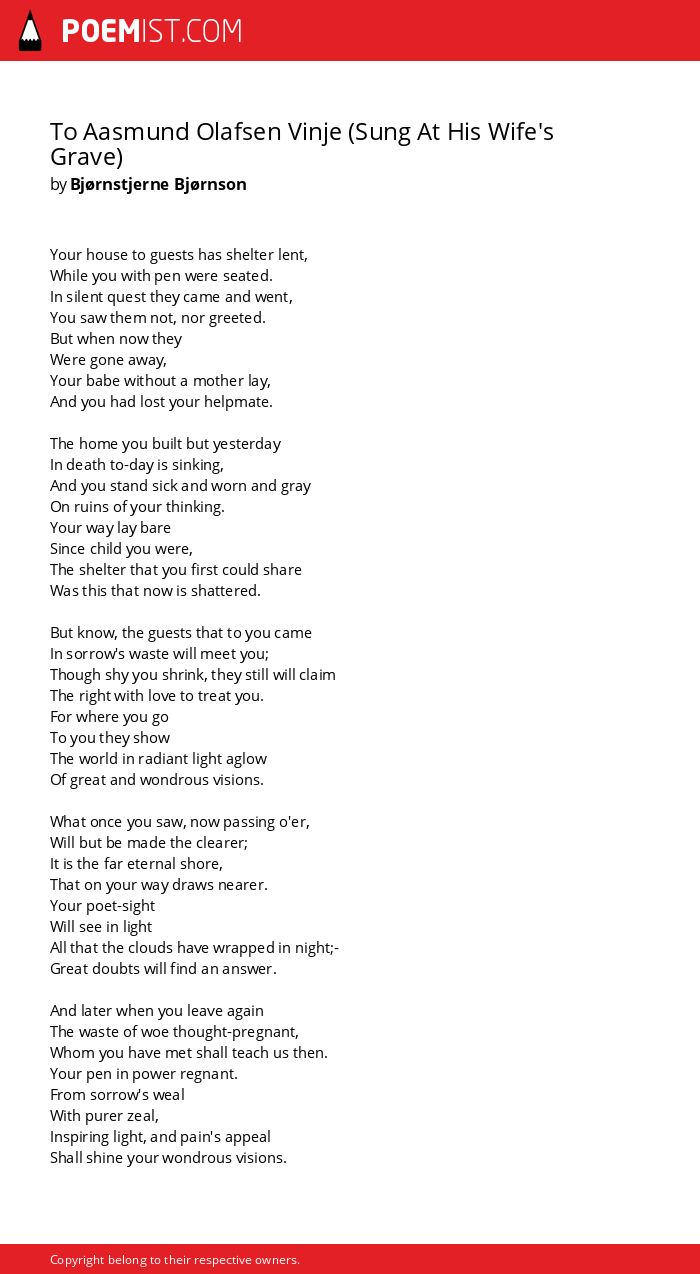 POEMIST.COM

To Aasmund Olafsen Vinje (Sung At His Wife's Grave)
by Bjørnstjerne Bjørnson

Your house to guests has shelter lent,
While you with pen were seated.
In silent quest they came and went,
You saw them not, nor greeted.
But when now they
Were gone away,
Your babe without a mother lay,
And you had lost your helpmate.

The home you built but yesterday
In death to-day is sinking,
And you stand sick and worn and gray
On ruins of your thinking.
Your way lay bare
Since child you were,
The shelter that you first could share
Was this that now is shattered.

But know, the guests that to you came
In sorrow's waste will meet you;
Though shy you shrink, they still will claim
The right with love to treat you.
For where you go
To you they show
The world in radiant light aglow
Of great and wondrous visions.

What once you saw, now passing o'er,
Will but be made the clearer;
It is the far eternal shore,
That on your way draws nearer.
Your poet-sight
Will see in light
All that the clouds have wrapped in night;-
Great doubts will find an answer.

And later when you leave again
The waste of woe thought-pregnant,
Whom you have met shall teach us then.
Your pen in power regnant.
From sorrow's weal
With purer zeal,
Inspiring light, and pain's appeal
Shall shine your wondrous visions.

Copyright belong to their respective owners.